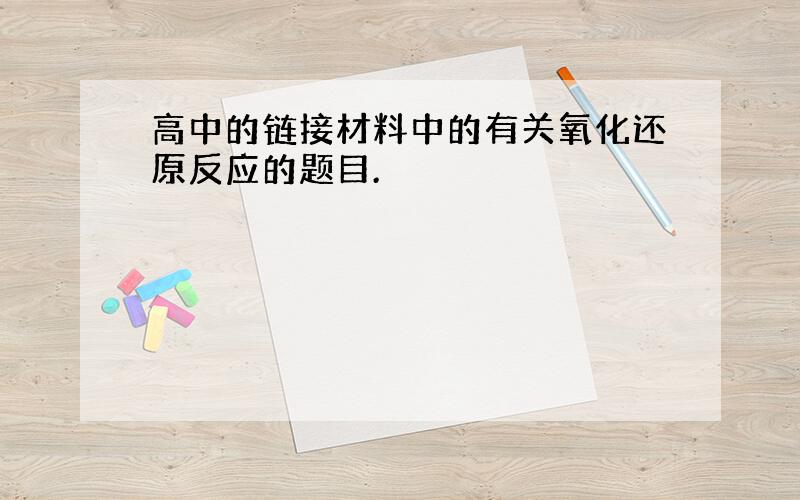 高中的链接材料中的有关氧化还原反应的题目.